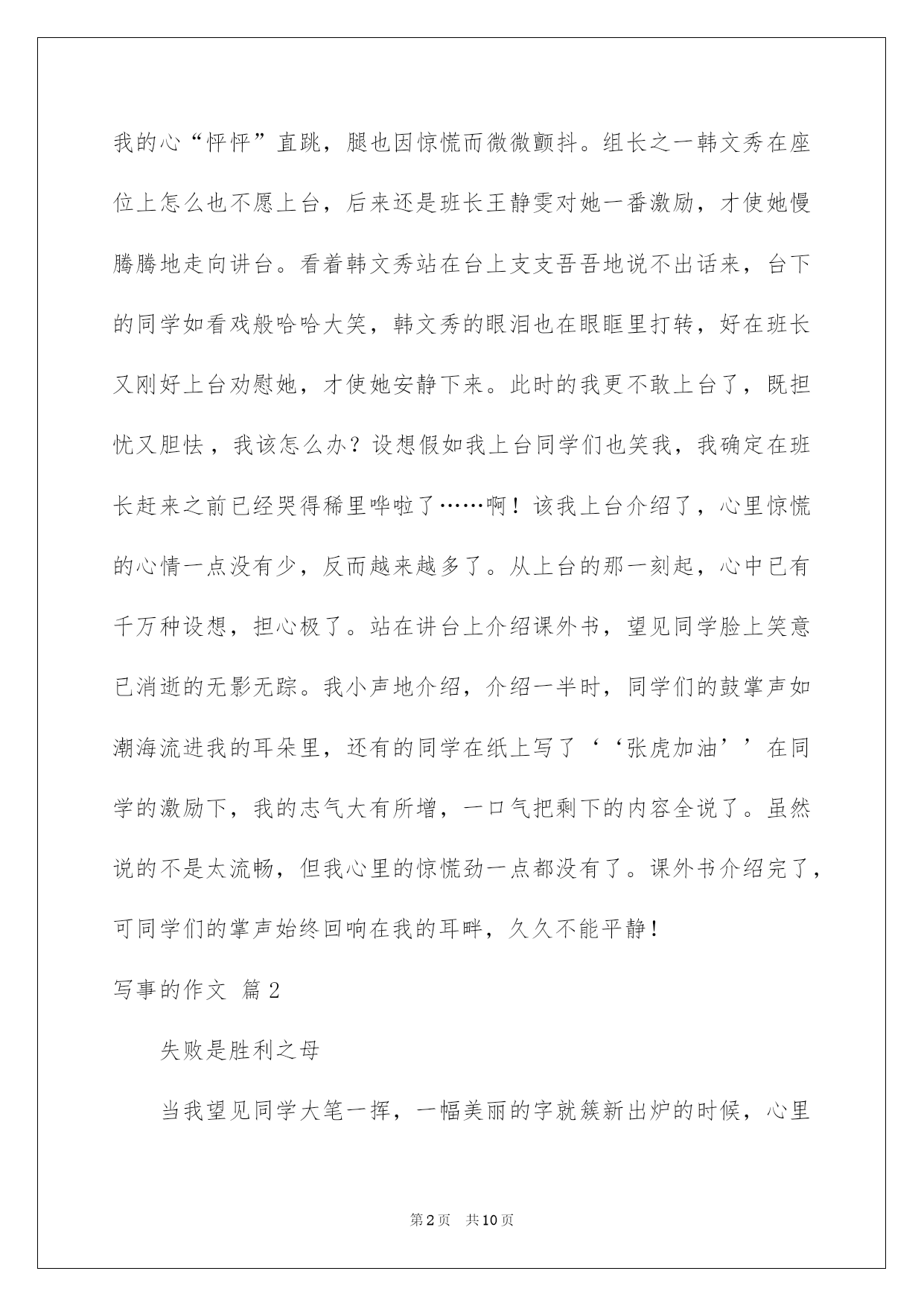 我的心“怦怦”直跳，腿也因惊慌而微微颤抖。组长之一韩文秀在座位上怎么也不愿上台，后来还是班长王静雯对她一番激励，才使她慢腾腾地走向讲台。看着韩文秀站在台上支支吾吾地说不出话来，台下的同学如看戏般哈哈大笑，韩文秀的眼泪也在眼眶里打转，好在班长又刚好上台劝慰她，才使她安静下来。此时的我更不敢上台了，既担忧又胆怯，我该怎么办？设想假如我上台同学们也笑我，我确定在班长赶来之前已经哭得稀里哗啦了……啊！该我上台介绍了，心里惊慌的心情一点没有少，反而越来越多了。从上台的那一刻起，心中已有千万种设想，担心极了。站在讲台上介绍课外书，望见同学脸上笑意已消逝的无影无踪。我小声地介绍，介绍一半时，同学们的鼓掌声如潮海流进我的耳朵里，还有的同学在纸上写了‘‘张虎加油’’在同学的激励下，我的志气大有所增，一口气把剩下的内容全说了。虽然说的不是太流畅，但我心里的惊慌劲一点都没有了。课外书介绍完了，可同学们的掌声始终回响在我的耳畔，久久不能平静！

写事的作文 篇2

失败是胜利之母

当我望见同学大笔一挥，一幅美丽的字就簇新出炉的时候，心里

第2页 共10页